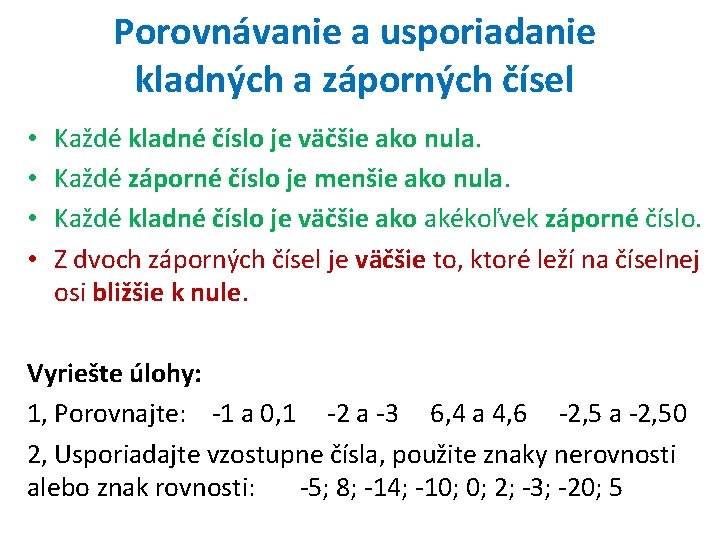 Porovnávanie a usporiadanie kladných a záporných čísel

• Každé kladné číslo je väčšie ako nula.
• Každé záporné číslo je menšie ako nula.
• Každé kladné číslo je väčšie ako akékoľvek záporné číslo.
• Z dvoch záporných čísel je väčšie to, ktoré leží na číselnej osi bližšie k nule.

Vyriešte úlohy:
1, Porovnajte: -1 a 0,1 -2 a -3 6,4 a 4,6 -2,5 a -2,50
2, Usporiadajte vzostupne čísla, použite znaky nerovnosti alebo znak rovnosti: -5; 8; -14; -10; 0; 2; -3; -20; 5